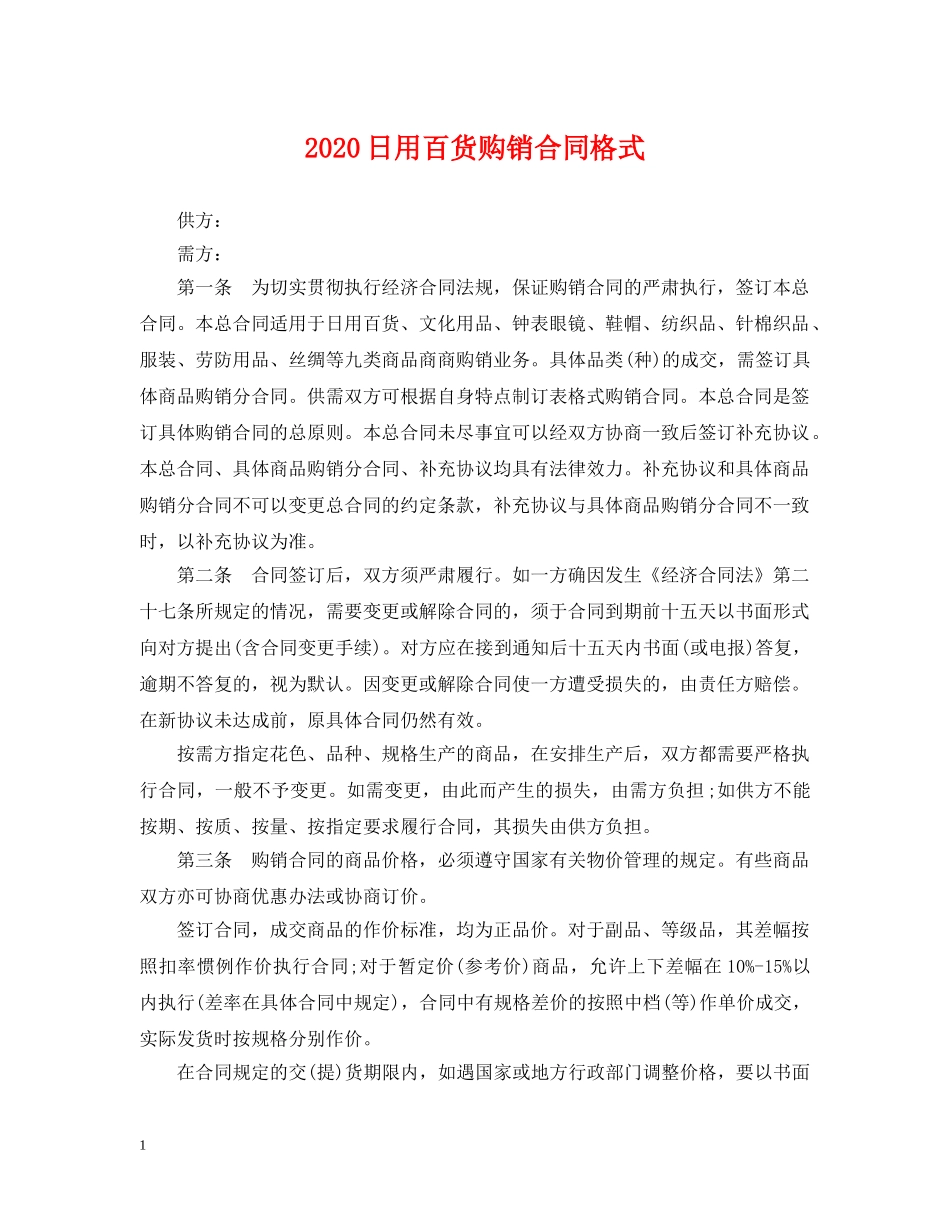 2020日用百货购销合同格式

供方：

需方：

第一条 为切实贯彻执行经济合同法规，保证购销合同的严肃执行，签订本总合同。本总合同适用于日用百货、文化用品、钟表眼镜、鞋帽、纺织品、针棉织品、服装、劳防用品、丝绸等九类商品商商购销业务。具体品类(种)的成交，需签订具体商品购销分合同。供需双方可根据自身特点制订表格式购销合同。本总合同是签订具体购销合同的总原则。本总合同未尽事宜可以经双方协商一致后签订补充协议。本总合同、具体商品购销分合同、补充协议均具有法律效力。补充协议和具体商品购销分合同不可以变更总合同的约定条款，补充协议与具体商品购销分合同不一致时，以补充协议为准。

第二条 合同签订后，双方须严肃履行。如一方确因发生《经济合同法》第二十七条所规定的情况，需要变更或解除合同的，须于合同到期前十五天以书面形式向对方提出(含合同变更手续)。对方应在接到通知后十五天内书面(或电报)答复，逾期不答复的，视为默认。因变更或解除合同使一方遭受损失的，由责任方赔偿。在新协议未达成前，原具体合同仍然有效。

按需方指定花色、品种、规格生产的商品，在安排生产后，双方都需要严格执行合同，一般不予变更。如需变更，由此而产生的损失，由需方负担;如供方不能按期、按质、按量、按指定要求履行合同，其损失由供方负担。

第三条 购销合同的商品价格，必须遵守国家有关物价管理的规定。有些商品双方亦可协商优惠办法或协商订价。

签订合同，成交商品的作价标准，均为正品价。对于副品、等级品，其差幅按照扣率惯例作价执行合同;对于暂定价(参考价)商品，允许上下差幅在10%-15%以内执行(差率在具体合同中规定)，合同中有规格差价的按照中档(等)作单价成交，实际发货时按规格分别作价。

在合同规定的交(提)货期限内，如遇国家或地方行政部门调整价格，要以书面

1